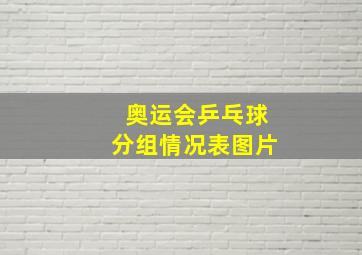 奥运会乒乓球
分组情况表图片